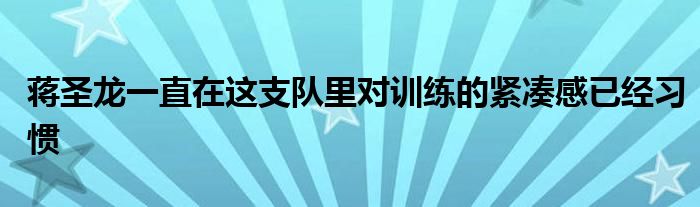 蒋圣龙一直在这支队里对训练的紧凑感已经习惯